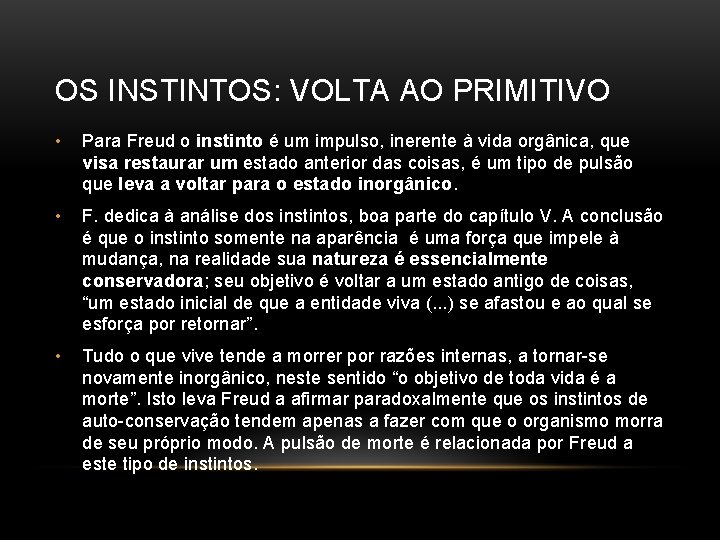 OS INSTINTOS: VOLTA AO PRIMITIVO

• Para Freud o instinto é um impulso, inerente à vida orgânica, que visa restaurar um estado anterior das coisas, é um tipo de pulsão que leva a voltar para o estado inorgânico.

• F. dedica à análise dos instintos, boa parte do capítulo V. A conclusão é que o instinto somente na aparência é uma força que impele à mudança, na realidade sua natureza é essencialmente conservadora; seu objetivo é voltar a um estado antigo de coisas, "um estado inicial de que a entidade viva (...) se afastou e ao qual se esforça por retornar".

• Tudo o que vive tende a morrer por razões internas, a tornar-se novamente inorgânico, neste sentido "o objetivo de toda vida é a morte". Isto leva Freud a afirmar paradoxalmente que os instintos de auto-conservação tendem apenas a fazer com que o organismo morra de seu próprio modo. A pulsão de morte é relacionada por Freud a este tipo de instintos.